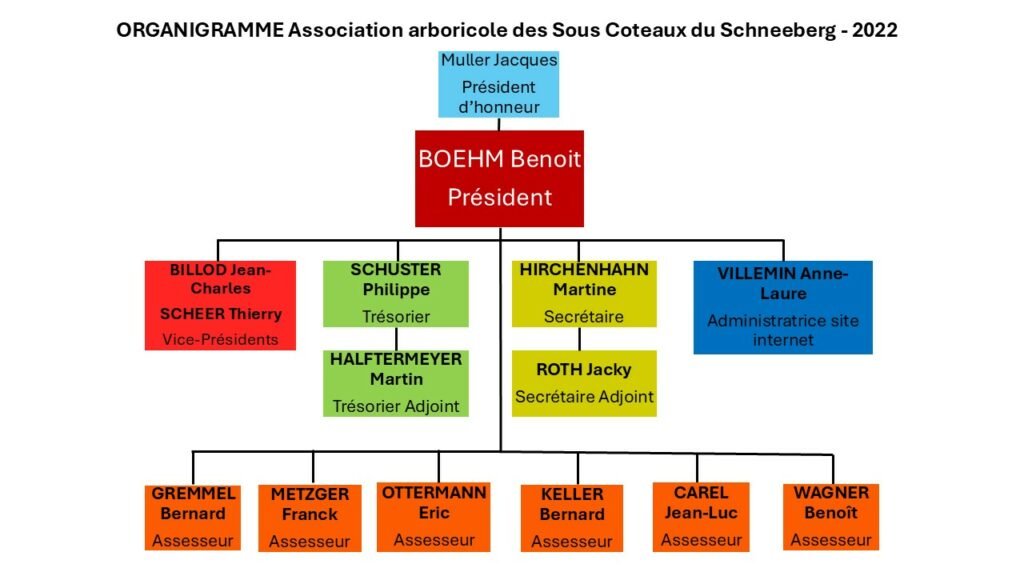 ORGANIGRAMME Association arboricole des Sous Coteaux du Schneeberg - 2022

Muller Jacques
Président d'honneur

BOEHM Benoit
Président

BILLOD Jean-Charles
SCHEER Thierry
Vice-Présidents

SCHUSTER Philippe
Trésorier

HALFTERMEYER Martin
Trésorier Adjoint

HIRCHENHAHN Martine
Secrétaire

ROTH Jacky
Secrétaire Adjoint

VILLEMIN Anne-Laure
Administratrice site internet

GREMMEL Bernard
Assesseur

METZGER Franck
Assesseur

OTTERMANN Eric
Assesseur

KELLER Bernard
Assesseur

CAREL Jean-Luc
Assesseur

WAGNER Benoît
Assesseur